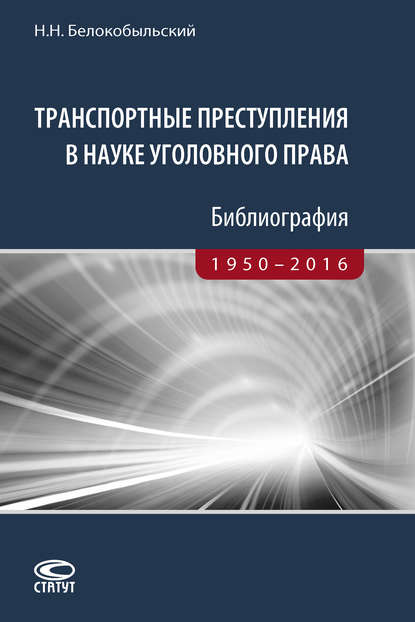 Н.Н. Белокобыльский

ТРАНСПОРТНЫЕ ПРЕСТУПЛЕНИЯ В НАУКЕ УГОЛОВНОГО ПРАВА

Библиография

1950–2016

СТАТУТ